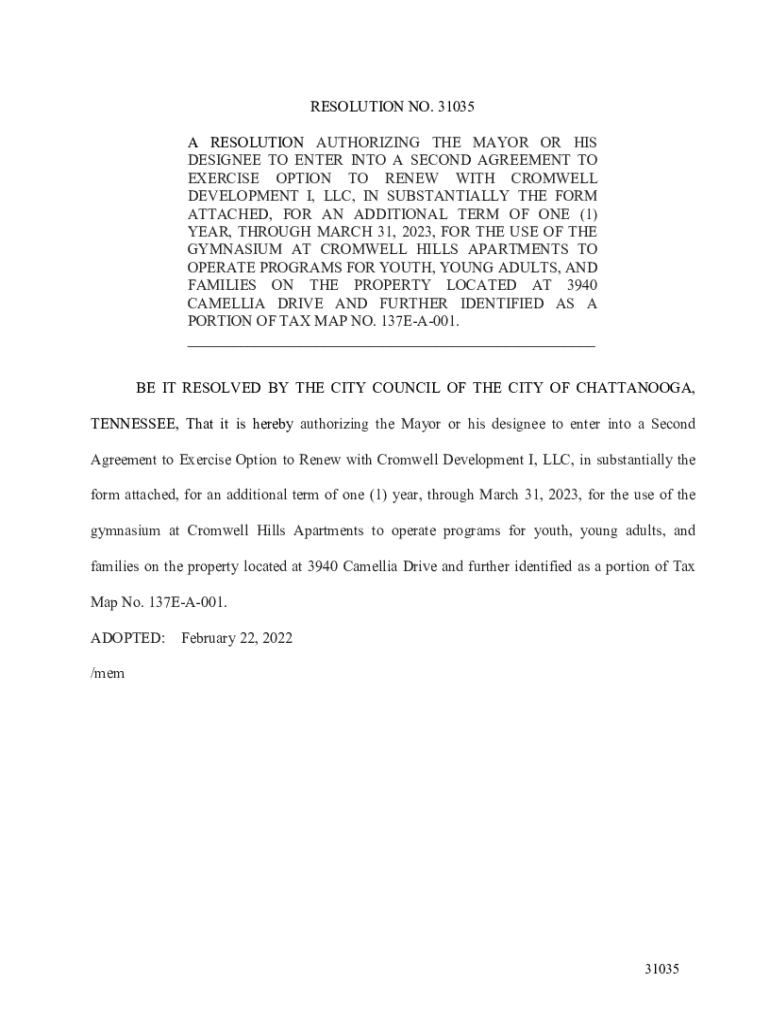 RESOLUTION NO. 31035

A RESOLUTION AUTHORIZING THE MAYOR OR HIS DESIGNEE TO ENTER INTO A SECOND AGREEMENT TO EXERCISE OPTION TO RENEW WITH CROMWELL DEVELOPMENT I, LLC, IN SUBSTANTIALLY THE FORM ATTACHED, FOR AN ADDITIONAL TERM OF ONE (1) YEAR, THROUGH MARCH 31, 2023, FOR THE USE OF THE GYMNASIUM AT CROMWELL HILLS APARTMENTS TO OPERATE PROGRAMS FOR YOUTH, YOUNG ADULTS, AND FAMILIES ON THE PROPERTY LOCATED AT 3940 CAMELLIA DRIVE AND FURTHER IDENTIFIED AS A PORTION OF TAX MAP NO. 137E-A-001.

BE IT RESOLVED BY THE CITY COUNCIL OF THE CITY OF CHATTANOOGA, TENNESSEE, That it is hereby authorizing the Mayor or his designee to enter into a Second Agreement to Exercise Option to Renew with Cromwell Development I, LLC, in substantially the form attached, for an additional term of one (1) year, through March 31, 2023, for the use of the gymnasium at Cromwell Hills Apartments to operate programs for youth, young adults, and families on the property located at 3940 Camellia Drive and further identified as a portion of Tax Map No. 137E-A-001.

ADOPTED: February 22, 2022

/mem

31035